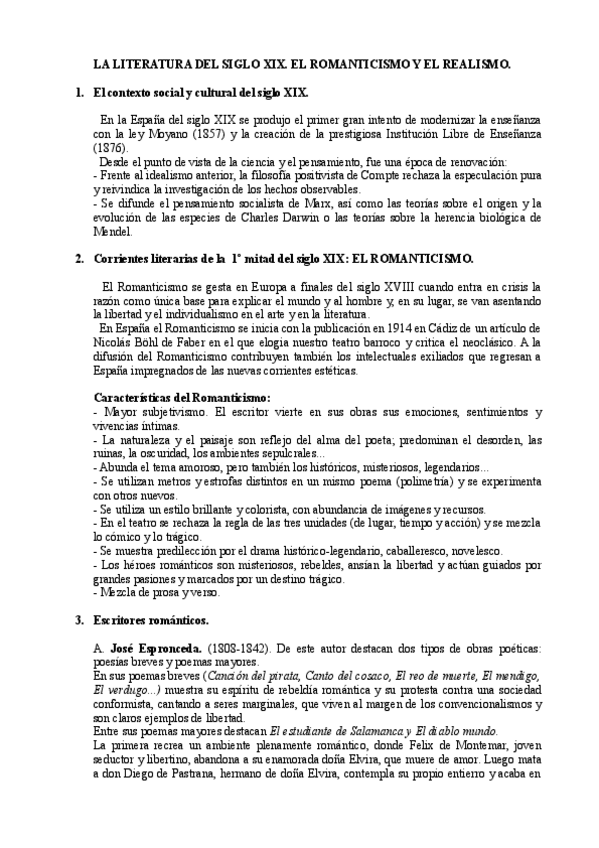 LA LITERATURA DEL SIGLO XIX. EL ROMANTICISMO Y EL REALISMO.

1. El contexto social y cultural del siglo XIX.

En la España del siglo XIX se produjo el primer gran intento de modernizar la enseñanza con la ley Moyano (1857) y la creación de la prestigiosa Institución Libre de Enseñanza (1876).
Desde el punto de vista de la ciencia y el pensamiento, fue una época de renovación:
- Frente al idealismo anterior, la filosofía positivista de Compte rechaza la especulación pura y reivindica la investigación de los hechos observables.
- Se difunde el pensamiento socialista de Marx, así como las teorías sobre el origen y la evolución de las especies de Charles Darwin o las teorías sobre la herencia biológica de Mendel.

2. Corrientes literarias de la 1ª mitad del siglo XIX: EL ROMANTICISMO.

El Romanticismo se gesta en Europa a finales del siglo XVIII cuando entra en crisis la razón como única base para explicar el mundo y al hombre y, en su lugar, se van asentando la libertad y el individualismo en el arte y en la literatura.
En España el Romanticismo se inicia con la publicación en 1914 en Cádiz de un artículo de Nicolás Böhl de Faber en el que elogia nuestro teatro barroco y critica el neoclásico. A la difusión del Romanticismo contribuyen también los intelectuales exiliados que regresan a España impregnados de las nuevas corrientes estéticas.

Características del Romanticismo:
- Mayor subjetivismo. El escritor vierte en sus obras sus emociones, sentimientos y vivencias íntimas.
- La naturaleza y el paisaje son reflejo del alma del poeta; predominan el desorden, las ruinas, la oscuridad, los ambientes sepulcrales...
- Abunda el tema amoroso, pero también los históricos, misteriosos, legendarios...
- Se utilizan metros y estrofas distintos en un mismo poema (polimetría) y se experimenta con otros nuevos.
- Se utiliza un estilo brillante y colorista, con abundancia de imágenes y recursos.
- En el teatro se rechaza la regla de las tres unidades (de lugar, tiempo y acción) y se mezcla lo cómico y lo trágico.
- Se muestra predilección por el drama histórico-legendario, caballeresco, novelesco.
- Los héroes románticos son misteriosos, rebeldes, ansían la libertad y actúan guiados por grandes pasiones y marcados por un destino trágico.
- Mezcla de prosa y verso.

3. Escritores románticos.

A. José Espronceda. (1808-1842). De este autor destacan dos tipos de obras poéticas: poesías breves y poemas mayores.
En sus poemas breves (Canción del pirata, Canto del cosaco, El reo de muerte, El mendigo, El verdugo...) muestra su espíritu de rebeldía romántica y su protesta contra una sociedad conformista, cantando a seres marginales, que viven al margen de los convencionalismos y son claros ejemplos de libertad.
Entre sus poemas mayores destacan El estudiante de Salamanca y El diablo mundo.
La primera recrea un ambiente plenamente romántico, donde Felix de Montemar, joven seductor y libertino, abandona a su enamorada doña Elvira, que muere de amor. Luego mata a don Diego de Pastrana, hermano de doña Elvira, contempla su propio entierro y acaba en